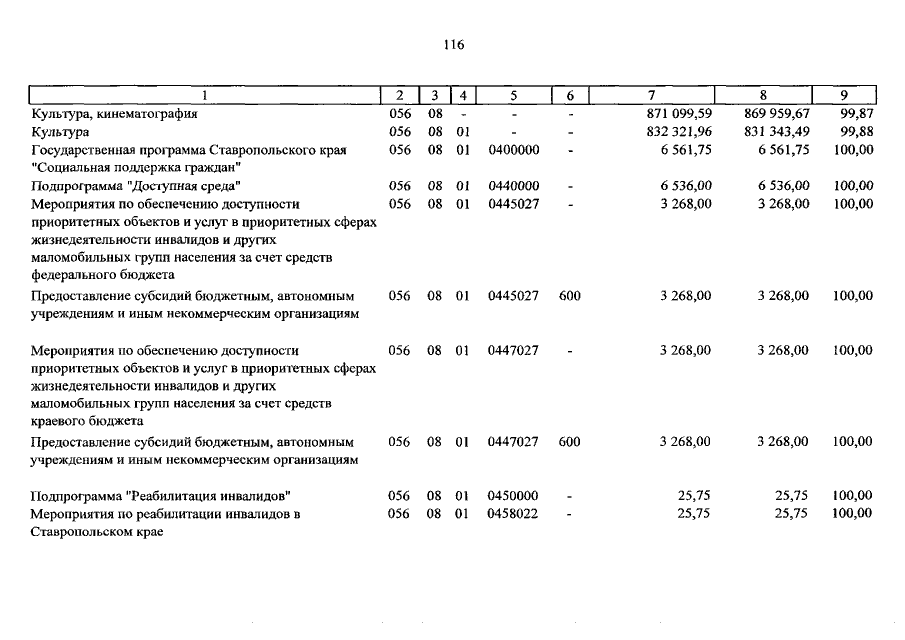 116

| 1 | 2 | 3 | 4 | 5 | 6 | 7 | 8 | 9 |
|---|---|---|---|---|---|---|---|---|
| Культура, кинематография | 056 | 08 | - | - | - | 871 099,59 | 869 959,67 | 99,87 |
| Культура | 056 | 08 | 01 | - | - | 832 321,96 | 831 343,49 | 99,88 |
| Государственная программа Ставропольского края "Социальная поддержка граждан" | 056 | 08 | 01 | 0400000 | - | 6 561,75 | 6 561,75 | 100,00 |
| Подпрограмма "Доступная среда" | 056 | 08 | 01 | 0440000 | - | 6 536,00 | 6 536,00 | 100,00 |
| Мероприятия по обеспечению доступности приоритетных объектов и услуг в приоритетных сферах жизнедеятельности инвалидов и других маломобильных групп населения за счет средств федерального бюджета | 056 | 08 | 01 | 0445027 | - | 3 268,00 | 3 268,00 | 100,00 |
| Предоставление субсидий бюджетным, автономным учреждениям и иным некоммерческим организациям | 056 | 08 | 01 | 0445027 | 600 | 3 268,00 | 3 268,00 | 100,00 |
| Мероприятия по обеспечению доступности приоритетных объектов и услуг в приоритетных сферах жизнедеятельности инвалидов и других маломобильных групп населения за счет средств краевого бюджета | 056 | 08 | 01 | 0447027 | - | 3 268,00 | 3 268,00 | 100,00 |
| Предоставление субсидий бюджетным, автономным учреждениям и иным некоммерческим организациям | 056 | 08 | 01 | 0447027 | 600 | 3 268,00 | 3 268,00 | 100,00 |
| Подпрограмма "Реабилитация инвалидов" | 056 | 08 | 01 | 0450000 | - | 25,75 | 25,75 | 100,00 |
| Мероприятия по реабилитации инвалидов в Ставропольском крае | 056 | 08 | 01 | 0458022 | - | 25,75 | 25,75 | 100,00 |